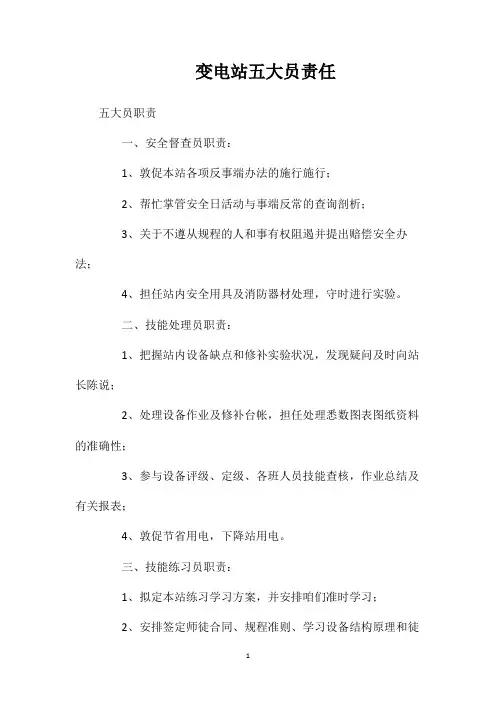 变电站五大员责任

五大员职责

一、安全督查员职责：

1、敦促本站各项反事端办法的施行施行；

2、帮忙掌管安全日活动与事端反常的查询剖析；

3、关于不遵从规程的人和事有权阻遏并提出赔偿安全办法；

4、担任站内安全用具及消防器材处理，守时进行实验。

二、技能处理员职责：

1、把握站内设备缺点和修补实验状况，发现疑问及时向站长陈说；

2、处理设备作业及修补台帐，担任处理悉数图表图纸资料的准确性；

3、参与设备评级、定级、各班人员技能查核，作业总结及有关报表；

4、敦促节省用电，下降站用电。

三、技能练习员职责：

1、拟定本站练习学习方案，并安排咱们准时学习；

2、安排签定师徒合同、规程准则、学习设备结构原理和徒

1